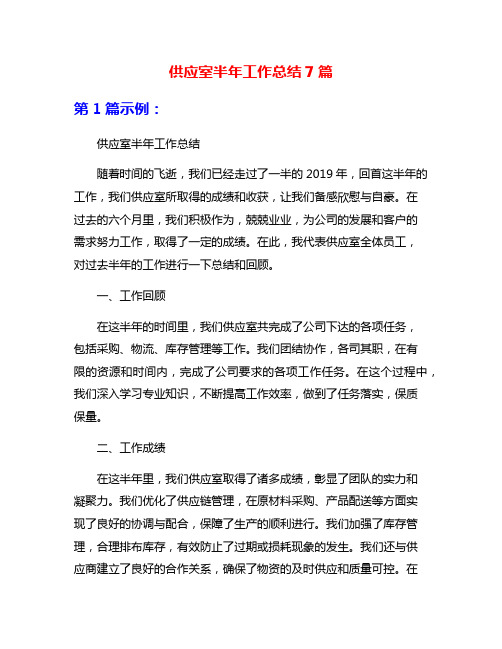 供应室半年工作总结 7 篇

第 1 篇示例：

供应室半年工作总结

随着时间的飞逝，我们已经走过了一半的 2019 年，回首这半年的工作，我们供应室所取得的成绩和收获，让我们备感欣慰与自豪。在过去的六个月里，我们积极作为，兢兢业业，为公司的发展和客户的需求努力工作，取得了一定的成绩。在此，我代表供应室全体员工，对过去半年的工作进行一下总结和回顾。

一、工作回顾

在这半年的时间里，我们供应室共完成了公司下达的各项任务，包括采购、物流、库存管理等工作。我们团结协作，各司其职，在有限的资源和时间内，完成了公司要求的各项工作任务。在这个过程中，我们深入学习专业知识，不断提高工作效率，做到了任务落实，保质保量。

二、工作成绩

在这半年里，我们供应室取得了诸多成绩，彰显了团队的实力和凝聚力。我们优化了供应链管理，在原材料采购、产品配送等方面实现了良好的协调与配合，保障了生产的顺利进行。我们加强了库存管理，合理排布库存，有效防止了过期或损耗现象的发生。我们还与供应商建立了良好的合作关系，确保了物资的及时供应和质量可控。在